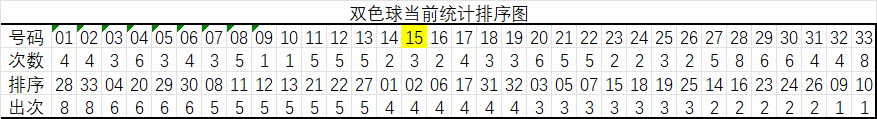 双色球当前统计排序图

| 号码 | 01 | 02 | 03 | 04 | 05 | 06 | 07 | 08 | 09 | 10 | 11 | 12 | 13 | 14 | 15 | 16 | 17 | 18 | 19 | 20 | 21 | 22 | 23 | 24 | 25 | 26 | 27 | 28 | 29 | 30 | 31 | 32 | 33 |
|---|---|---|---|---|---|---|---|---|---|---|---|---|---|---|---|---|---|---|---|---|---|---|---|---|---|---|---|---|---|---|---|---|---|
| 次数 | 4 | 4 | 3 | 6 | 3 | 4 | 3 | 5 | 1 | 1 | 5 | 5 | 5 | 2 | 3 | 2 | 4 | 3 | 3 | 6 | 5 | 5 | 2 | 2 | 3 | 2 | 5 | 8 | 6 | 6 | 4 | 4 | 8 |
| 排序 | 28 | 33 | 04 | 20 | 29 | 30 | 08 | 11 | 12 | 13 | 21 | 22 | 27 | 01 | 02 | 06 | 17 | 31 | 32 | 03 | 05 | 07 | 15 | 18 | 19 | 25 | 14 | 16 | 23 | 24 | 26 | 09 | 10 |
| 出次 | 8 | 8 | 6 | 6 | 6 | 6 | 5 | 5 | 5 | 5 | 5 | 5 | 5 | 4 | 4 | 4 | 4 | 4 | 4 | 3 | 3 | 3 | 3 | 3 | 3 | 3 | 2 | 2 | 2 | 2 | 2 | 1 | 1 |